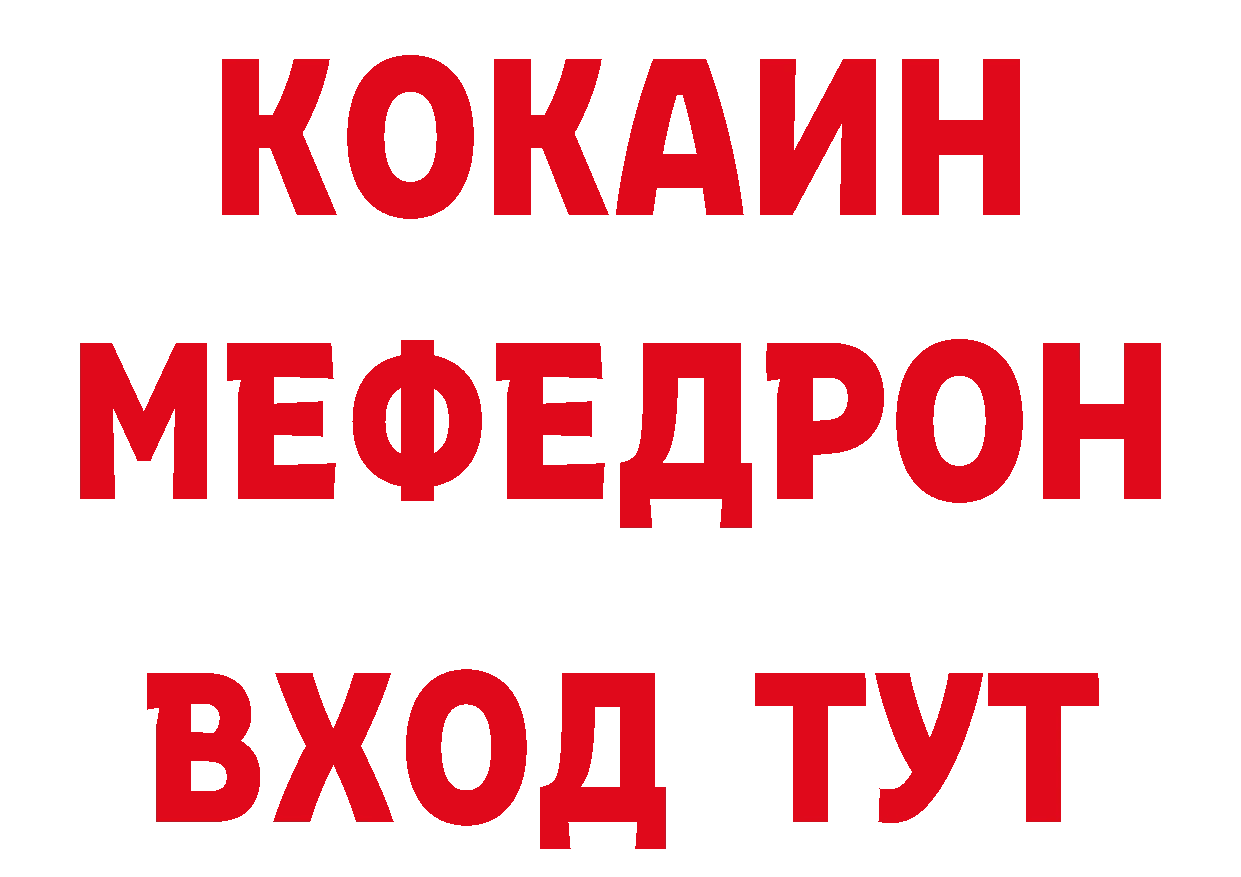 КОКАИН
МЕФЕДРОН
ВХОД ТУТ